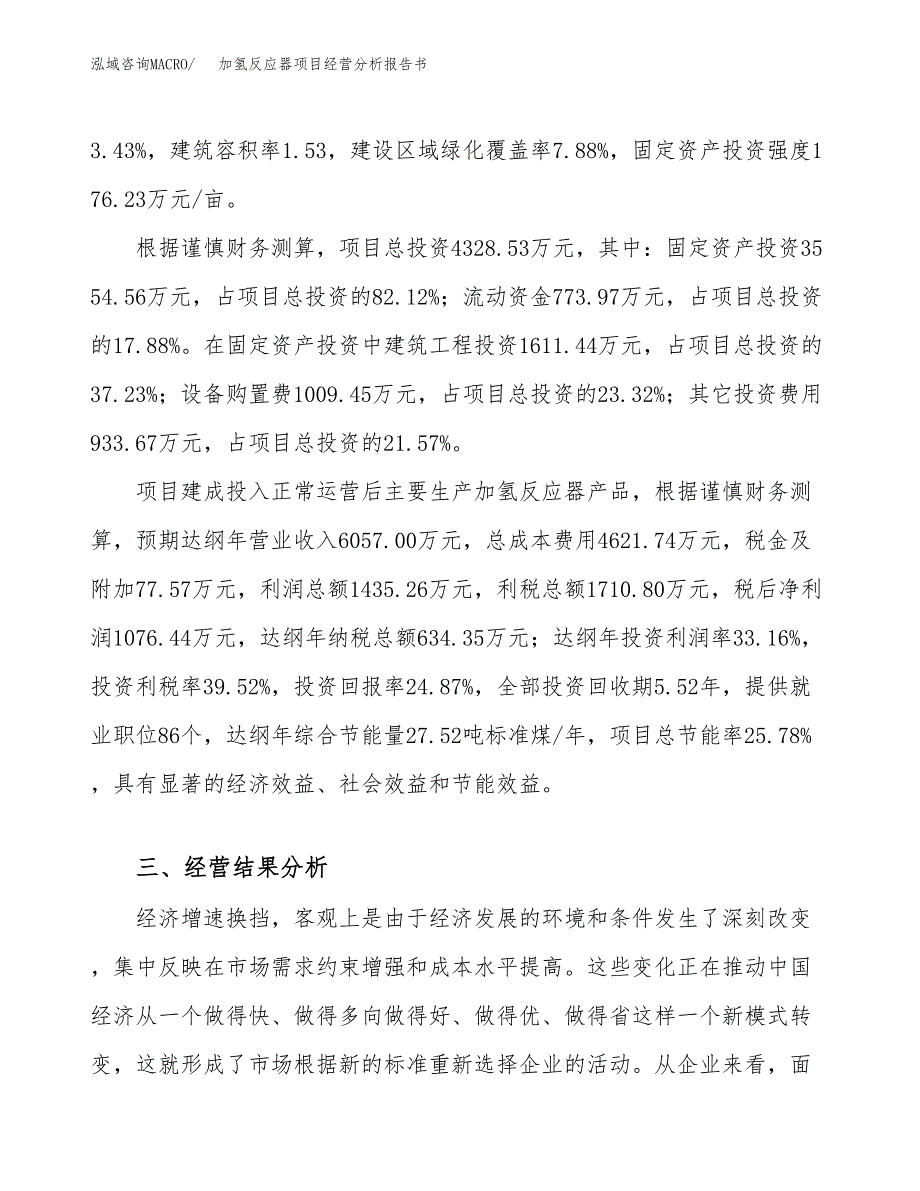 泓域咨询MACRO/　加氢反应器项目经营分析报告书

3.43%，建筑容积率1.53，建设区域绿化覆盖率7.88%，固定资产投资强度176.23万元/亩。

根据谨慎财务测算，项目总投资4328.53万元，其中：固定资产投资3554.56万元，占项目总投资的82.12%；流动资金773.97万元，占项目总投资的17.88%。在固定资产投资中建筑工程投资1611.44万元，占项目总投资的37.23%；设备购置费1009.45万元，占项目总投资的23.32%；其它投资费用933.67万元，占项目总投资的21.57%。

项目建成投入正常运营后主要生产加氢反应器产品，根据谨慎财务测算，预期达纲年营业收入6057.00万元，总成本费用4621.74万元，税金及附加77.57万元，利润总额1435.26万元，利税总额1710.80万元，税后净利润1076.44万元，达纲年纳税总额634.35万元；达纲年投资利润率33.16%，投资利税率39.52%，投资回报率24.87%，全部投资回收期5.52年，提供就业职位86个，达纲年综合节能量27.52吨标准煤/年，项目总节能率25.78%，具有显著的经济效益、社会效益和节能效益。

三、经营结果分析

经济增速换挡，客观上是由于经济发展的环境和条件发生了深刻改变，集中反映在市场需求约束增强和成本水平提高。这些变化正在推动中国经济从一个做得快、做得多向做得好、做得优、做得省这样一个新模式转变，这就形成了市场根据新的标准重新选择企业的活动。从企业来看，面